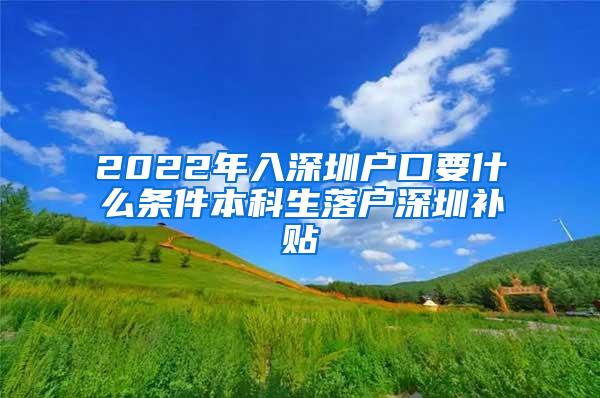 2022年入深圳户口要什么条件本科生落户深圳补贴